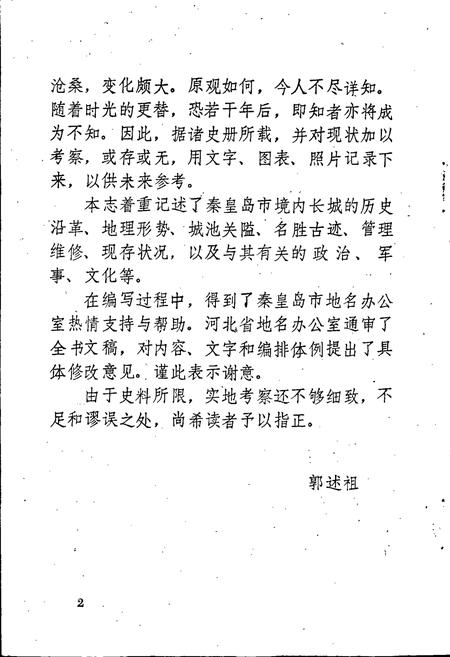 沧桑，变化颇大。原观如何，今人不尽详知。随着时光的更替，恐若干年后，即知者亦将成为不知。因此，据诸史册所载，并对现状加以考察，或存或无，用文字、图表、照片记录下来，以供未来参考。

本志着重记述了秦皇岛市境内长城的历史沿革、地理形势、城池关隘、名胜古迹、管理维修、现存状况，以及与其有关的政治、军事、文化等。

在编写过程中，得到了秦皇岛市地名办公室热情支持与帮助。河北省地名办公室通审了全书文稿，对内容、文字和编排体例提出了具体修改意见。谨此表示谢意。

由于史料所限，实地考察还不够细致，不足和谬误之处，尚希读者予以指正。

郭述祖

2